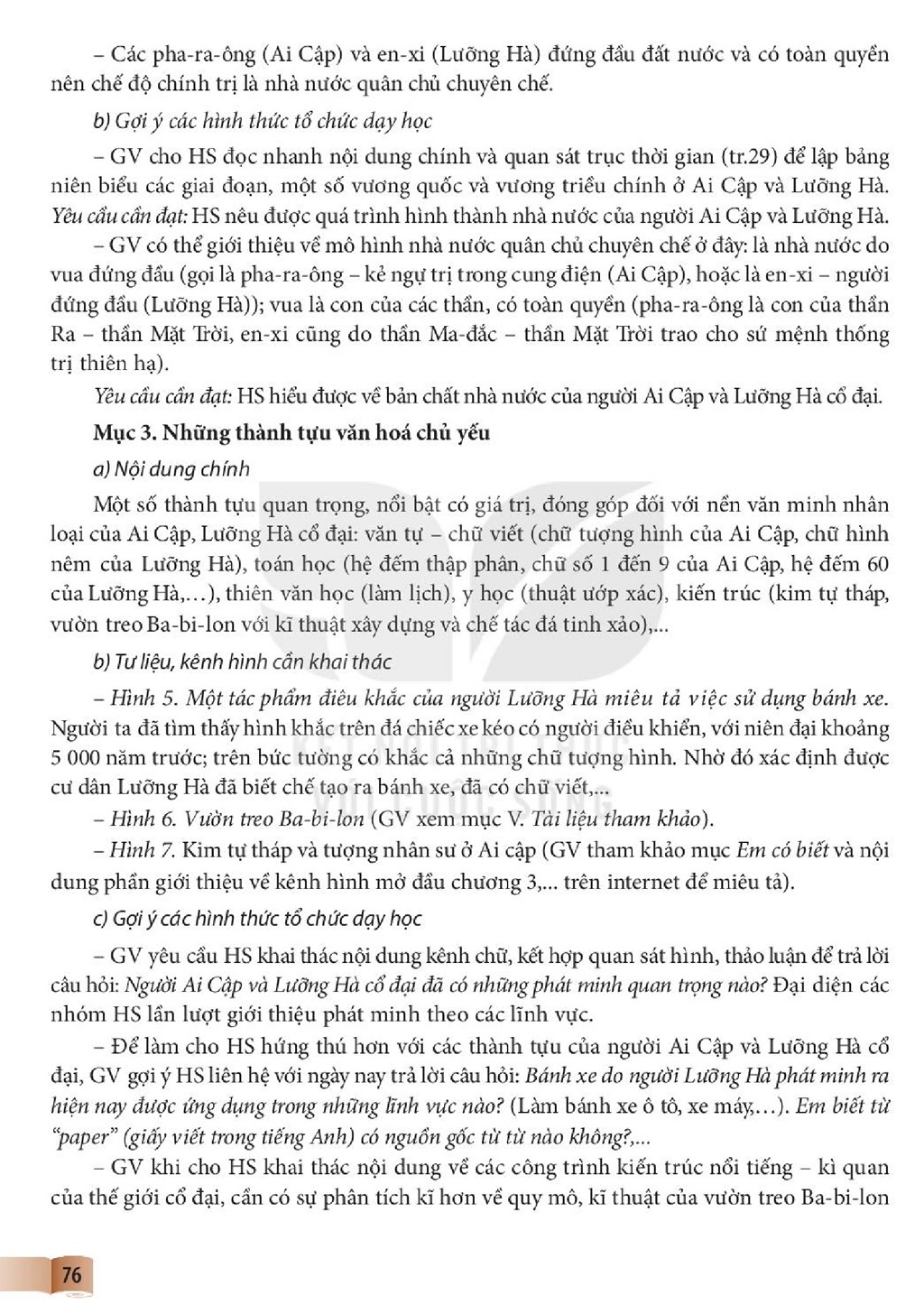 – Các pha-ra-ông (Ai Cập) và en-xi (Lưỡng Hà) đứng đầu đất nước và có toàn quyền nên chế độ chính trị là nhà nước quân chủ chuyên chế.

b) Gợi ý các hình thức tổ chức dạy học

– GV cho HS đọc nhanh nội dung chính và quan sát trục thời gian (tr.29) để lập bảng niên biểu các giai đoạn, một số vương quốc và vương triều chính ở Ai Cập và Lưỡng Hà. Yêu cầu cần đạt: HS nêu được quá trình hình thành nhà nước của người Ai Cập và Lưỡng Hà.

– GV có thể giới thiệu về mô hình nhà nước quân chủ chuyên chế ở đây: là nhà nước do vua đứng đầu (gọi là pha-ra-ông – kẻ ngự trị trong cung điện (Ai Cập), hoặc là en-xi – người đứng đầu (Lưỡng Hà)); vua là con của các thần, có toàn quyền (pha-ra-ông là con của thần Ra – thần Mặt Trời, en-xi cũng do thần Ma-đắc – thần Mặt Trời trao cho sứ mệnh thống trị thiên hạ).

Yêu cầu cần đạt: HS hiểu được về bản chất nhà nước của người Ai Cập và Lưỡng Hà cổ đại.

Mục 3. Những thành tựu văn hoá chủ yếu

a) Nội dung chính

Một số thành tựu quan trọng, nổi bật có giá trị, đóng góp đối với nền văn minh nhân loại của Ai Cập, Lưỡng Hà cổ đại: văn tự – chữ viết (chữ tượng hình của Ai Cập, chữ hình nêm của Lưỡng Hà), toán học (hệ đếm thập phân, chữ số 1 đến 9 của Ai Cập, hệ đếm 60 của Lưỡng Hà,...), thiên văn học (làm lịch), y học (thuật ướp xác), kiến trúc (kim tự tháp, vườn treo Ba-bi-lon với kĩ thuật xây dựng và chế tác đá tinh xảo),...

b) Tư liệu, kênh hình cần khai thác

– Hình 5. Một tác phẩm điêu khắc của người Lưỡng Hà miêu tả việc sử dụng bánh xe. Người ta đã tìm thấy hình khắc trên đá chiếc xe kéo có người điều khiển, với niên đại khoảng 5 000 năm trước; trên bức tường có khắc cả những chữ tượng hình. Nhờ đó xác định được cư dân Lưỡng Hà đã biết chế tạo ra bánh xe, đã có chữ viết,...

– Hình 6. Vườn treo Ba-bi-lon (GV xem mục V. Tài liệu tham khảo).

– Hình 7. Kim tự tháp và tượng nhân sư ở Ai cập (GV tham khảo mục Em có biết và nội dung phần giới thiệu về kênh hình mở đầu chương 3,... trên internet để miêu tả).

c) Gợi ý các hình thức tổ chức dạy học

– GV yêu cầu HS khai thác nội dung kênh chữ, kết hợp quan sát hình, thảo luận để trả lời câu hỏi: Người Ai Cập và Lưỡng Hà cổ đại đã có những phát minh quan trọng nào? Đại diện các nhóm HS lần lượt giới thiệu phát minh theo các lĩnh vực.

– Để làm cho HS hứng thú hơn với các thành tựu của người Ai Cập và Lưỡng Hà cổ đại, GV gợi ý HS liên hệ với ngày nay trả lời câu hỏi: Bánh xe do người Lưỡng Hà phát minh ra hiện nay được ứng dụng trong những lĩnh vực nào? (Làm bánh xe ô tô, xe máy,...). Em biết từ "paper" (giấy viết trong tiếng Anh) có nguồn gốc từ từ nào không?,...

– GV khi cho HS khai thác nội dung về các công trình kiến trúc nổi tiếng – kì quan của thế giới cổ đại, cần có sự phân tích kĩ hơn về quy mô, kĩ thuật của vườn treo Ba-bi-lon

76

KẾT NỐI TRI THỨC VỚI CUỘC SỐNG